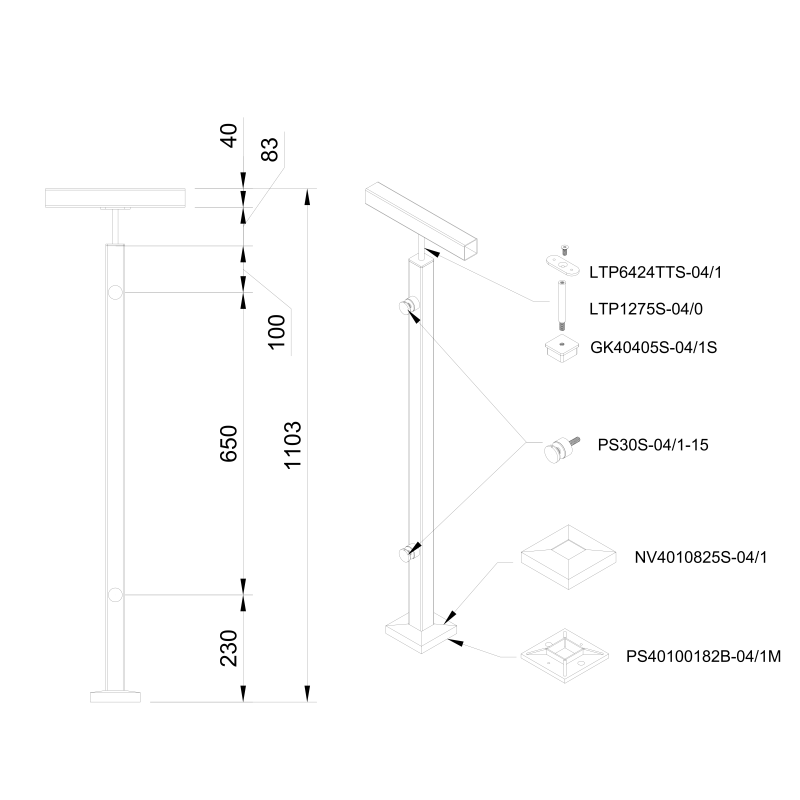 40
83
100
650
1103
230
LTP6424TTS-04/1
LTP1275S-04/0
GK40405S-04/1S
PS30S-04/1-15
NV4010825S-04/1
PS40100182B-04/1M